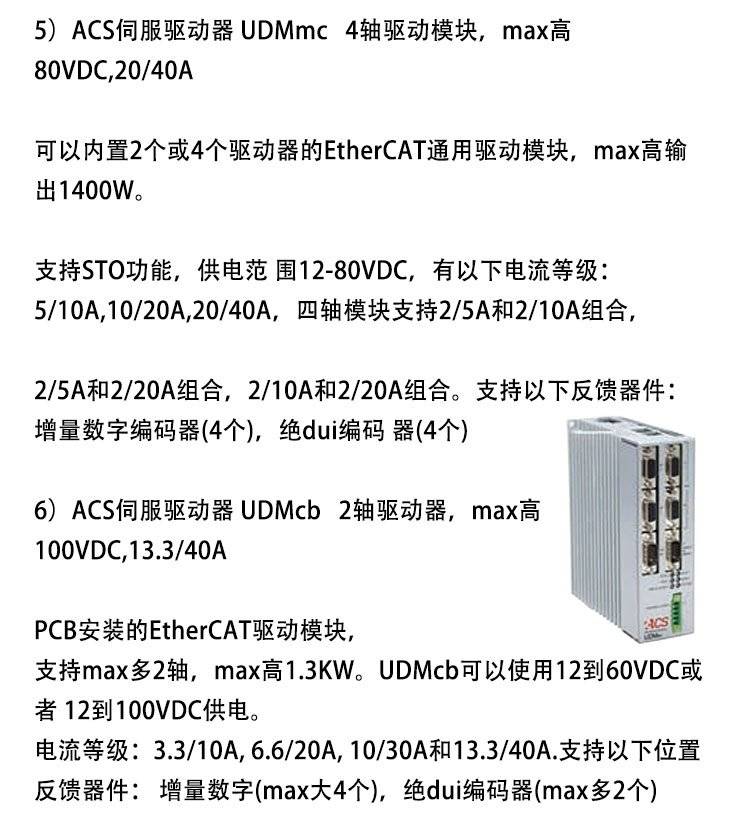 5）ACS伺服驱动器 UDMmc 4轴驱动模块，max高80VDC,20/40A

可以内置2个或4个驱动器的EtherCAT通用驱动模块，max高输出1400W。

支持STO功能，供电范 围12-80VDC，有以下电流等级：5/10A,10/20A,20/40A，四轴模块支持2/5A和2/10A组合，

2/5A和2/20A组合，2/10A和2/20A组合。支持以下反馈器件：增量数字编码器(4个)，绝dui编码 器(4个)

6）ACS伺服驱动器 UDMcb 2轴驱动器，max高100VDC,13.3/40A

ACS
UDMmc

PCB安装的EtherCAT驱动模块，
支持max多2轴，max高1.3KW。UDMcb可以使用12到60VDC或者 12到100VDC供电。
电流等级：3.3/10A, 6.6/20A, 10/30A和13.3/40A.支持以下位置反馈器件： 增量数字(max大4个)，绝dui编码器(max多2个)